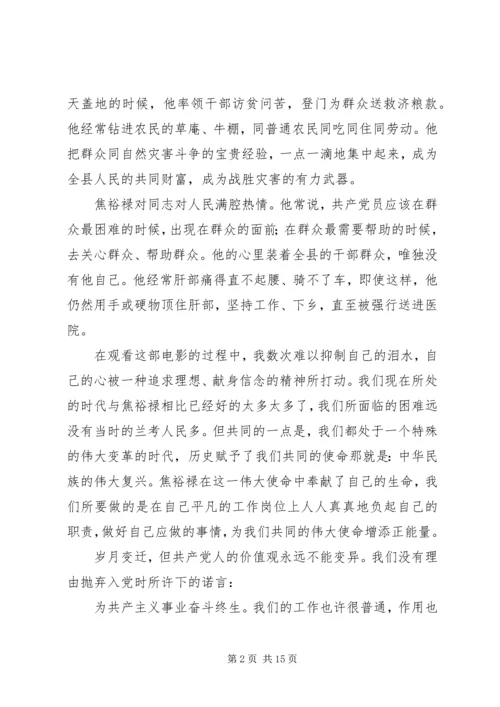 天盖地的时候，他率领干部访贫问苦，登门为群众送救济粮款。他经常钻进农民的草庵、牛棚，同普通农民同吃同住同劳动。他把群众同自然灾害斗争的宝贵经验，一点一滴地集中起来，成为全县人民的共同财富，成为战胜灾害的有力武器。

焦裕禄对同志对人民满腔热情。他常说，共产党员应该在群众最困难的时候，出现在群众的面前；在群众最需要帮助的时候，去关心群众、帮助群众。他的心里装着全县的干部群众，唯独没有他自己。他经常肝部痛得直不起腰、骑不了车，即使这样，他仍然用手或硬物顶住肝部，坚持工作、下乡，直至被强行送进医院。

在观看这部电影的过程中，我数次难以抑制自己的泪水，自己的心被一种追求理想、献身信念的精神所打动。我们现在所处的时代与焦裕禄相比已经好的太多太多了，我们所面临的困难远没有当时的兰考人民多。但共同的一点是，我们都处于一个特殊的伟大变革的时代，历史赋予了我们共同的使命那就是：中华民族的伟大复兴。焦裕禄在这一伟大使命中奉献了自己的生命，我们所要做的是在自己平凡的工作岗位上人人真真地负起自己的职责，做好自己应做的事情，为我们共同的伟大使命增添正能量。

岁月变迁，但共产党人的价值观永远不能变异。我们没有理由抛弃入党时所许下的诺言：

为共产主义事业奋斗终生。我们的工作也许很普通，作用也

第 2 页 共 15 页